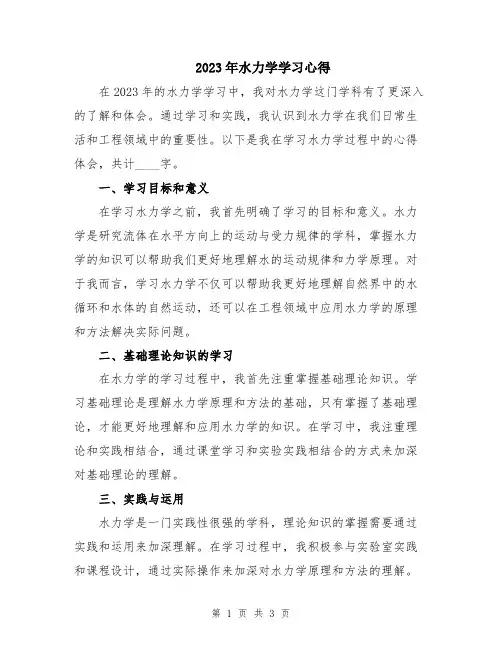 2023年水力学学习心得

在2023年的水力学学习中，我对水力学这门学科有了更深入的了解和体会。通过学习和实践，我认识到水力学在我们日常生活和工程领域中的重要性。以下是我在学习水力学过程中的心得体会，共计____字。

一、学习目标和意义

在学习水力学之前，我首先明确了学习的目标和意义。水力学是研究流体在水平方向上的运动与受力规律的学科，掌握水力学的知识可以帮助我们更好地理解水的运动规律和力学原理。对于我而言，学习水力学不仅可以帮助我更好地理解自然界中的水循环和水体的自然运动，还可以在工程领域中应用水力学的原理和方法解决实际问题。

二、基础理论知识的学习

在水力学的学习过程中，我首先注重掌握基础理论知识。学习基础理论是理解水力学原理和方法的基础，只有掌握了基础理论，才能更好地理解和应用水力学的知识。在学习中，我注重理论和实践相结合，通过课堂学习和实验实践相结合的方式来加深对基础理论的理解。

三、实践与运用

水力学是一门实践性很强的学科，理论知识的掌握需要通过实践和运用来加深理解。在学习过程中，我积极参与实验室实践和课程设计，通过实际操作来加深对水力学原理和方法的理解。

第 1 页 共 3 页